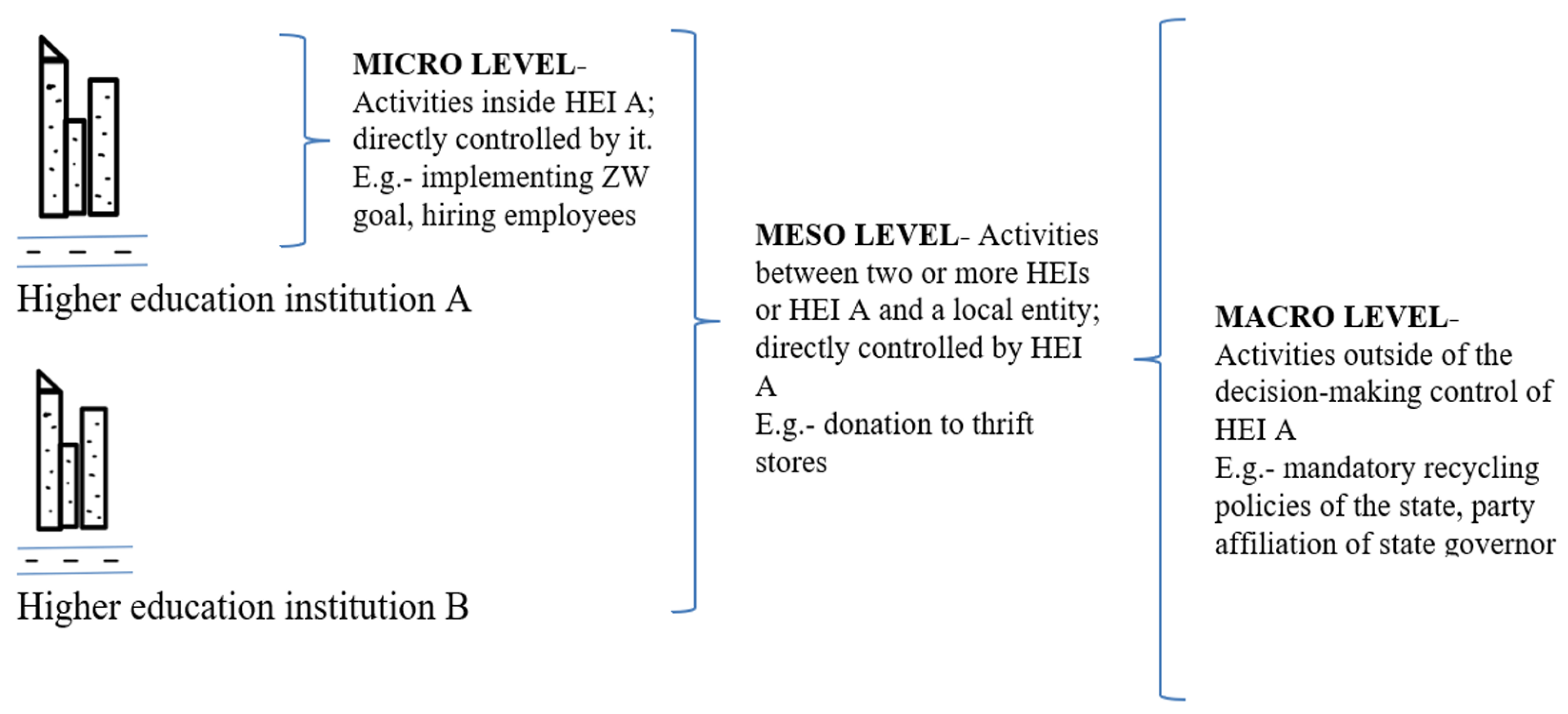 Higher education institution A

Higher education institution B

MICRO LEVEL- Activities inside HEI A; directly controlled by it. E.g.- implementing ZW goal, hiring employees

MESO LEVEL- Activities between two or more HEIs or HEI A and a local entity; directly controlled by HEI A
E.g.- donation to thrift stores

MACRO LEVEL- Activities outside of the decision-making control of HEI A
E.g.- mandatory recycling policies of the state, party affiliation of state governor